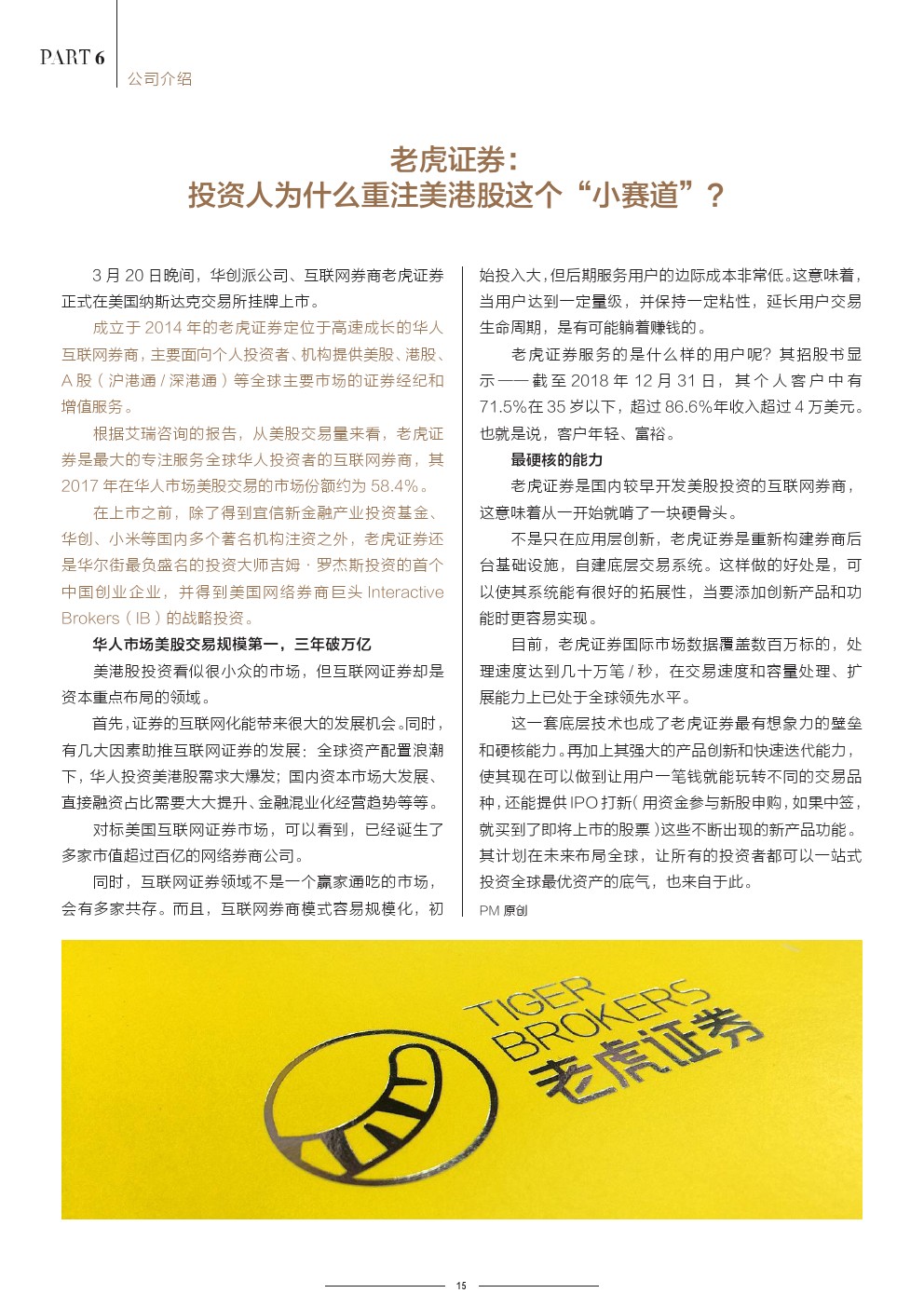 PART 6
公司介绍

老虎证券：
投资人为什么重注美港股这个“小赛道”？

3 月 20 日晚间，华创派公司、互联网券商老虎证券正式在美国纳斯达克交易所挂牌上市。

成立于 2014 年的老虎证券定位于高速成长的华人互联网券商，主要面向个人投资者、机构提供美股、港股、A 股（沪港通 / 深港通）等全球主要市场的证券经纪和增值服务。

根据艾瑞咨询的报告，从美股交易量来看，老虎证券是最大的专注服务全球华人投资者的互联网券商，其 2017 年在华人市场美股交易的市场份额约为 58.4%。

在上市之前，除了得到宜信新金融产业投资基金、华创、小米等国内多个著名机构注资之外，老虎证券还是华尔街最负盛名的投资大师吉姆 · 罗杰斯投资的首个中国创业企业，并得到美国网络券商巨头 Interactive Brokers（IB）的战略投资。

华人市场美股交易规模第一，三年破万亿

美港股投资看似很小众的市场，但互联网证券却是资本重点布局的领域。

首先，证券的互联网化能带来很大的发展机会。同时，有几大因素助推互联网证券的发展：全球资产配置浪潮下，华人投资美港股需求大爆发；国内资本市场大发展、直接融资占比需要大大提升、金融混业化经营趋势等等。

对标美国互联网证券市场，可以看到，已经诞生了多家市值超过百亿的网络券商公司。

同时，互联网证券领域不是一个赢家通吃的市场，会有多家共存。而且，互联网券商模式容易规模化，初始投入大，但后期服务用户的边际成本非常低。这意味着，当用户达到一定量级，并保持一定粘性，延长用户交易生命周期，是有可能躺着赚钱的。

老虎证券服务的是什么样的用户呢？其招股书显示——截至 2018 年 12 月 31 日，其个人客户中有 71.5%在 35 岁以下，超过 86.6%年收入超过 4 万美元。也就是说，客户年轻、富裕。

最硬核的能力

老虎证券是国内较早开发美股投资的互联网券商，这意味着从一开始就啃了一块硬骨头。

不是只在应用层创新，老虎证券是重新构建券商后台基础设施，自建底层交易系统。这样做的好处是，可以使其系统能有很好的拓展性，当要添加创新产品和功能时更容易实现。

目前，老虎证券国际市场数据覆盖数百万标的，处理速度达到几十万笔 / 秒，在交易速度和容量处理、扩展能力上已处于全球领先水平。

这一套底层技术也成了老虎证券最有想象力的壁垒和硬核能力。再加上其强大的产品创新和快速迭代能力，使其现在可以做到让用户一笔钱就能玩转不同的交易品种，还能提供 IPO 打新（用资金参与新股申购，如果中签，就买到了即将上市的股票）这些不断出现的新产品功能。其计划在未来布局全球，让所有的投资者都可以一站式投资全球最优资产的底气，也来自于此。

PM 原创

TIGER BROKERS
老虎证券

15